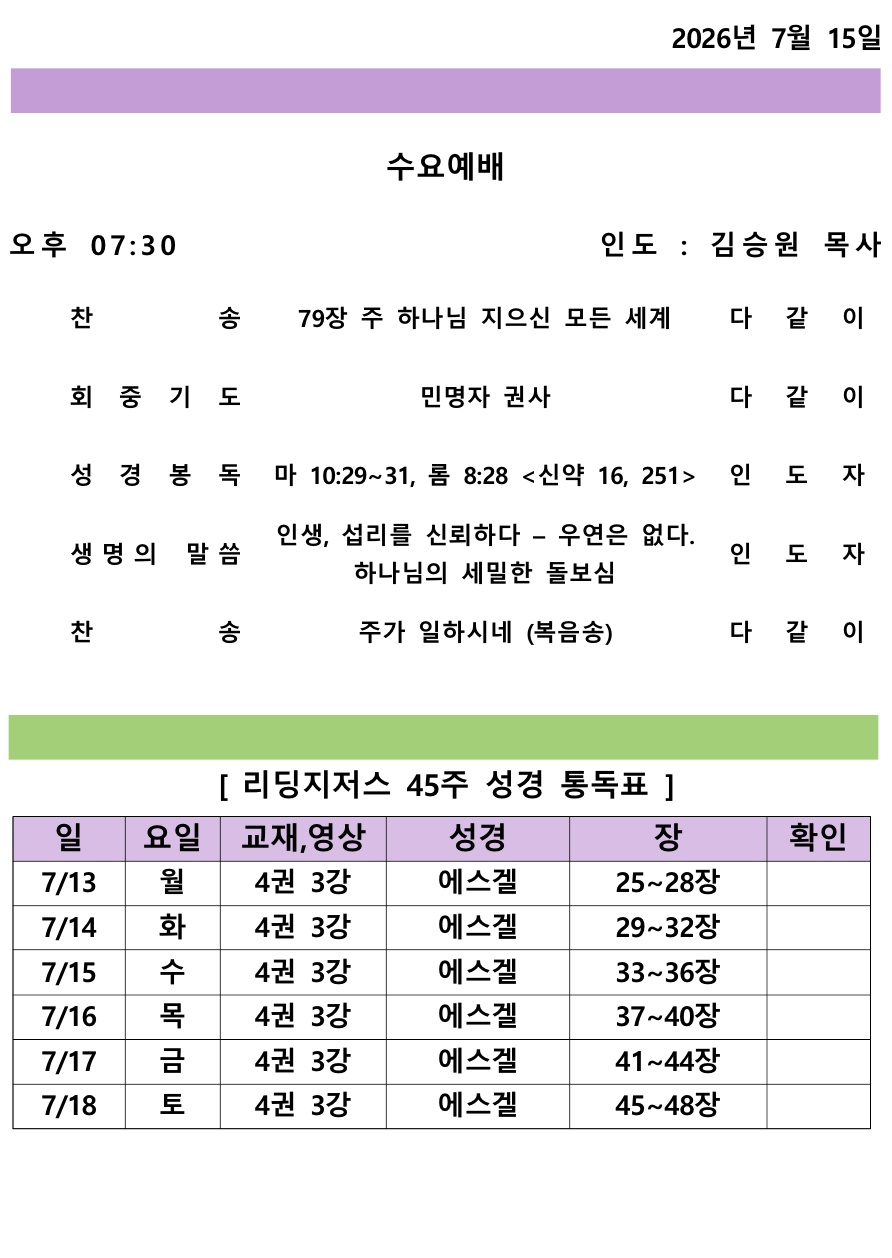 2026년 7월 15일

수요예배

오후 07:30

인도 : 김승원 목사

| | | |
|---|---|---|
| 찬 송 | 79장 주 하나님 지으신 모든 세계 | 다 같 이 |
| 회 중 기 도 | 민명자 권사 | 다 같 이 |
| 성 경 봉 독 | 마 10:29~31, 롬 8:28 <신약 16, 251> | 인 도 자 |
| 생명의 말씀 | 인생, 섭리를 신뢰하다 – 우연은 없다. 하나님의 세밀한 돌보심 | 인 도 자 |
| 찬 송 | 주가 일하시네 (복음송) | 다 같 이 |

[ 리딩지저스 45주 성경 통독표 ]

| 일 | 요일 | 교재,영상 | 성경 | 장 | 확인 |
|---|---|---|---|---|---|
| 7/13 | 월 | 4권 3강 | 에스겔 | 25~28장 | |
| 7/14 | 화 | 4권 3강 | 에스겔 | 29~32장 | |
| 7/15 | 수 | 4권 3강 | 에스겔 | 33~36장 | |
| 7/16 | 목 | 4권 3강 | 에스겔 | 37~40장 | |
| 7/17 | 금 | 4권 3강 | 에스겔 | 41~44장 | |
| 7/18 | 토 | 4권 3강 | 에스겔 | 45~48장 | |